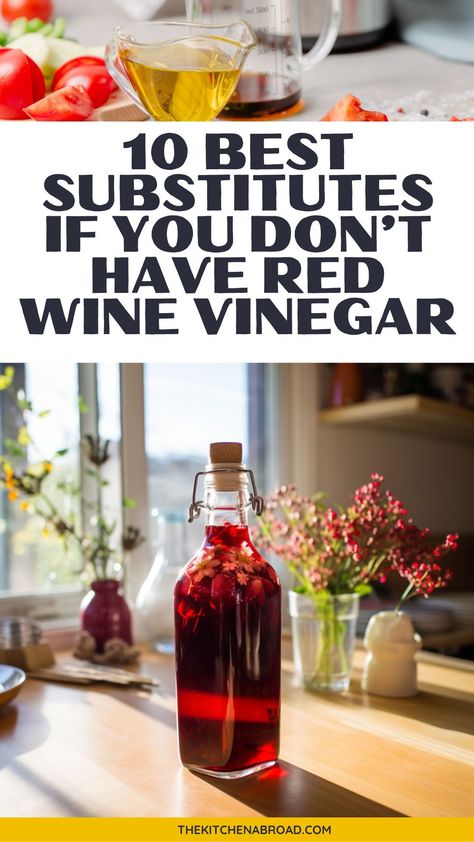 ml 500

10 BEST SUBSTITUTES IF YOU DON'T HAVE RED WINE VINEGAR

THEKITCHENABROAD.COM